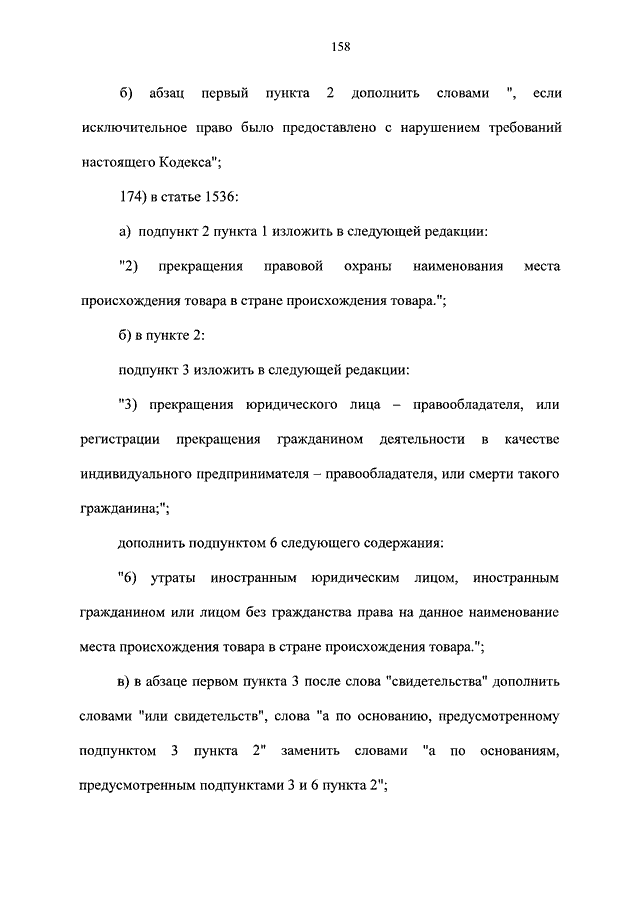 158

б) абзац первый пункта 2 дополнить словами ", если исключительное право было предоставлено с нарушением требований настоящего Кодекса";

174) в статье 1536:

а) подпункт 2 пункта 1 изложить в следующей редакции:

"2) прекращения правовой охраны наименования места происхождения товара в стране происхождения товара.";

б) в пункте 2:

подпункт 3 изложить в следующей редакции:

"3) прекращения юридического лица – правообладателя, или регистрации прекращения гражданином деятельности в качестве индивидуального предпринимателя – правообладателя, или смерти такого гражданина;";

дополнить подпунктом 6 следующего содержания:

"6) утраты иностранным юридическим лицом, иностранным гражданином или лицом без гражданства права на данное наименование места происхождения товара в стране происхождения товара.";

в) в абзаце первом пункта 3 после слова "свидетельства" дополнить словами "или свидетельств", слова "а по основанию, предусмотренному подпунктом 3 пункта 2" заменить словами "а по основаниям, предусмотренным подпунктами 3 и 6 пункта 2";